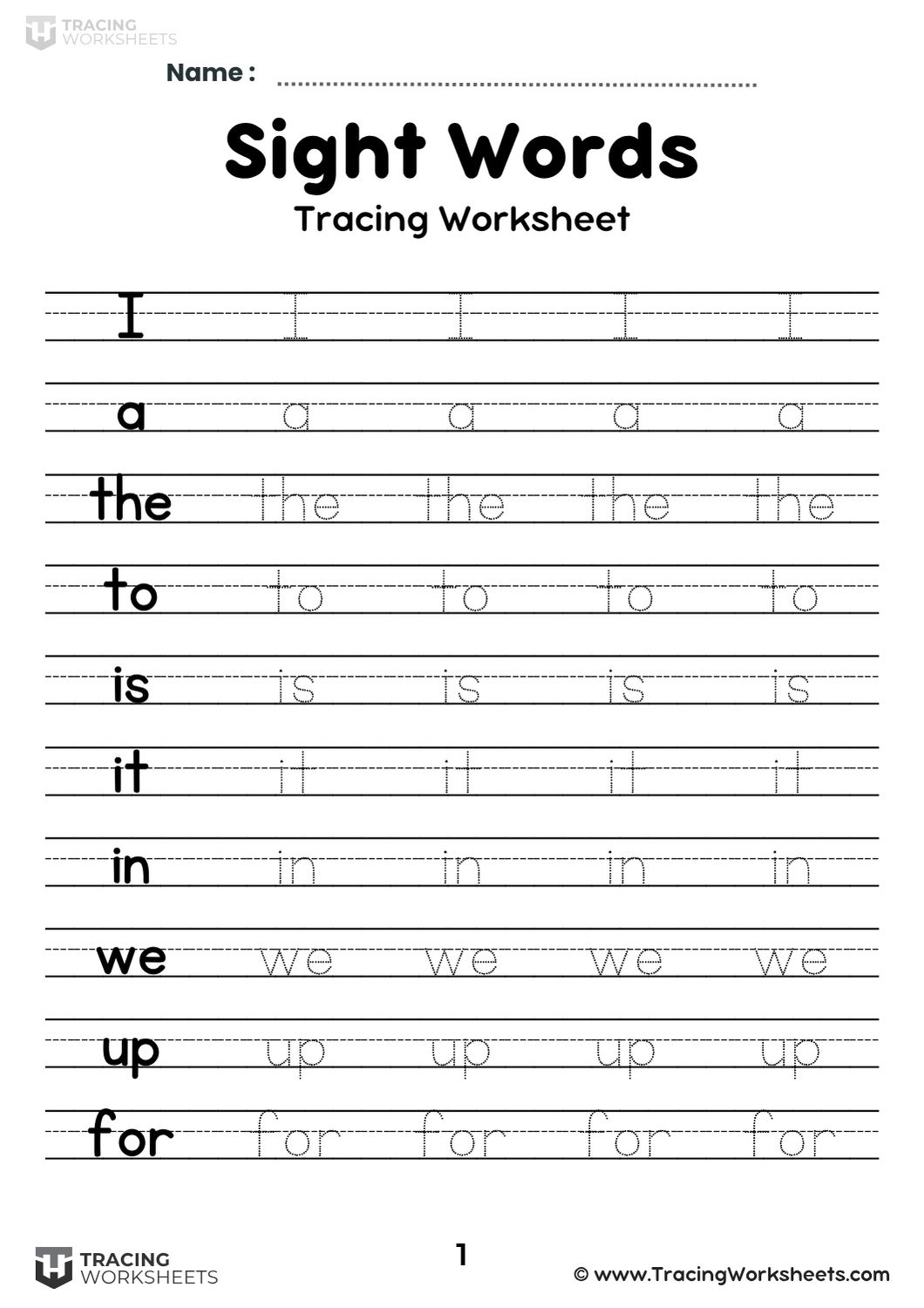 TRACING WORKSHEETS

Name : ....................................................................

Sight Words

Tracing Worksheet

I I I I I

a a a a a

the the the the the

to to to to to

is is is is is

it it it it it

in in in in in

we we we we we

up up up up up

for for for for for

TRACING WORKSHEETS

1

© www.TracingWorksheets.com